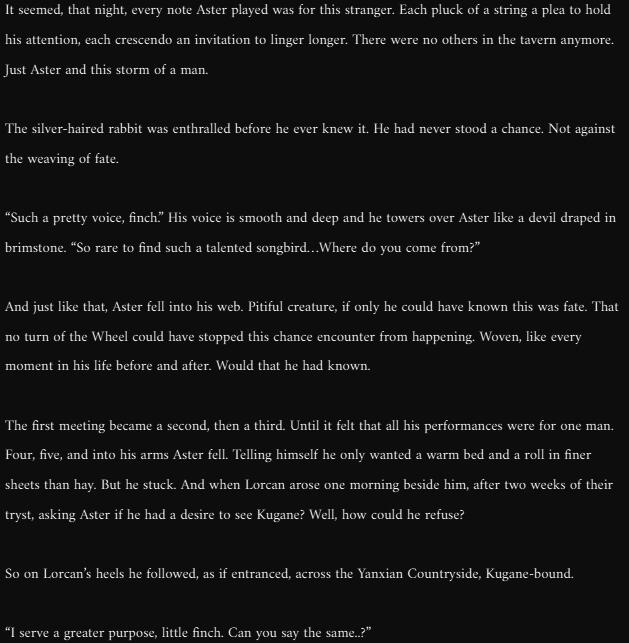 It seemed, that night, every note Aster played was for this stranger. Each pluck of a string a plea to hold his attention, each crescendo an invitation to linger longer. There were no others in the tavern anymore. Just Aster and this storm of a man.

The silver-haired rabbit was enthralled before he ever knew it. He had never stood a chance. Not against the weaving of fate.

“Such a pretty voice, finch.” His voice is smooth and deep and he towers over Aster like a devil draped in brimstone. “So rare to find such a talented songbird…Where do you come from?”

And just like that, Aster fell into his web. Pitiful creature, if only he could have known this was fate. That no turn of the Wheel could have stopped this chance encounter from happening. Woven, like every moment in his life before and after. Would that he had known.

The first meeting became a second, then a third. Until it felt that all his performances were for one man. Four, five, and into his arms Aster fell. Telling himself he only wanted a warm bed and a roll in finer sheets than hay. But he stuck. And when Lorcan arose one morning beside him, after two weeks of their tryst, asking Aster if he had a desire to see Kugane? Well, how could he refuse?

So on Lorcan’s heels he followed, as if entranced, across the Yanxian Countryside, Kugane-bound.

“I serve a greater purpose, little finch. Can you say the same..?”